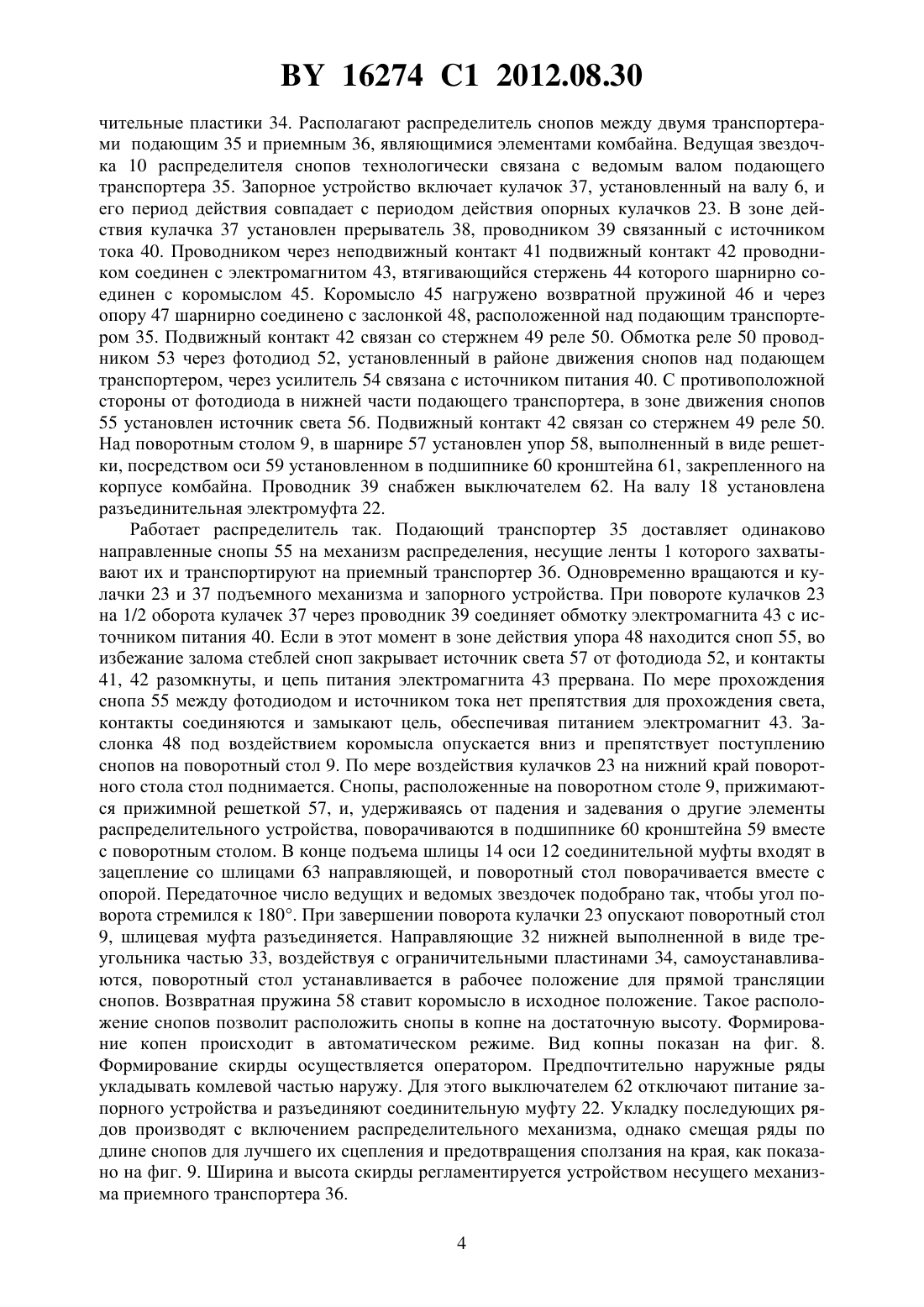 BY 16274 C1 2012.08.30

чительные пластики 34. Располагают распределитель снопов между двумя транспортерами подающим 35 и приемным 36, являющимися элементами комбайна. Ведущая звездочка 10 распределителя снопов технологически связана с ведомым валом подающего транспортера 35. Запорное устройство включает кулачок 37, установленный на валу 6, и его период действия совпадает с периодом действия опорных кулачков 23. В зоне действия кулачка 37 установлен прерыватель 38, проводником 39 связанный с источником тока 40. Проводником через неподвижный контакт 41 подвижный контакт 42 проводником соединен с электромагнитом 43, втягивающийся стержень 44 которого шарнирно соединен с коромыслом 45. Коромысло 45 нагружено возвратной пружиной 46 и через опору 47 шарнирно соединено с заслонкой 48, расположенной над подающим транспортером 35. Подвижный контакт 42 связан со стержнем 49 реле 50. Обмотка реле 50 проводником 53 через фотодиод 52, установленный в районе движения снопов над подающем транспортером, через усилитель 54 связана с источником питания 40. С противоположной стороны от фотодиода в нижней части подающего транспортера, в зоне движения снопов 55 установлен источник света 56. Подвижный контакт 42 связан со стержнем 49 реле 50. Над поворотным столом 9, в шарнире 57 установлен упор 58, выполненный в виде решетки, посредством оси 59 установленном в подшипнике 60 кронштейна 61, закрепленного на корпусе комбайна. Проводник 39 снабжен выключателем 62. На валу 18 установлена разъединительная электромуфта 22.

Работает распределитель так. Подающий транспортер 35 доставляет одинаково направленные снопы 55 на механизм распределения, несущие ленты 1 которого захватывают их и транспортируют на приемный транспортер 36. Одновременно вращаются и кулачки 23 и 37 подъемного механизма и запорного устройства. При повороте кулачков 23 на 1/2 оборота кулачек 37 через проводник 39 соединяет обмотку электромагнита 43 с источником питания 40. Если в этот момент в зоне действия упора 48 находится сноп 55, во избежание залома стеблей сноп закрывает источник света 57 от фотодиода 52, и контакты 41, 42 разомкнуты, и цепь питания электромагнита 43 прервана. По мере прохождения снопа 55 между фотодиодом и источником тока нет препятствия для прохождения света, контакты соединяются и замыкают цель, обеспечивая питанием электромагнит 43. Заслонка 48 под воздействием коромысла опускается вниз и препятствует поступлению снопов на поворотный стол 9. По мере воздействия кулачков 23 на нижний край поворотного стола стол поднимается. Снопы, расположенные на поворотном столе 9, прижимаются прижимной решеткой 57, и, удерживаясь от падения и задевания о другие элементы распределительного устройства, поворачиваются в подшипнике 60 кронштейна 59 вместе с поворотным столом. В конце подъема шлицы 14 оси 12 соединительной муфты входят в зацепление со шлицами 63 направляющей, и поворотный стол поворачивается вместе с опорой. Передаточное число ведущих и ведомых звездочек подобрано так, чтобы угол поворота стремился к 180°. При завершении поворота кулачки 23 опускают поворотный стол 9, шлицевая муфта разъединяется. Направляющие 32 нижней выполненной в виде треугольника частью 33, воздействуя с ограничительными пластинами 34, самоустанавливаются, поворотный стол устанавливается в рабочее положение для прямой трансляции снопов. Возвратная пружина 58 ставит коромысло в исходное положение. Такое расположение снопов позволит расположить снопы в копне на достаточную высоту. Формирование копен происходит в автоматическом режиме. Вид копны показан на фиг. 8. Формирование скирды осуществляется оператором. Предпочтительно наружные ряды укладывать комлевой частью наружу. Для этого выключателем 62 отключают питание запорного устройства и разъединяют соединительную муфту 22. Укладку последующих рядов производят с включением распределительного механизма, однако смещая ряды по длине снопов для лучшего их сцепления и предотвращения сползания на края, как показано на фиг. 9. Ширина и высота скирды регламентируется устройством несущего механизма приемного транспортера 36.

4